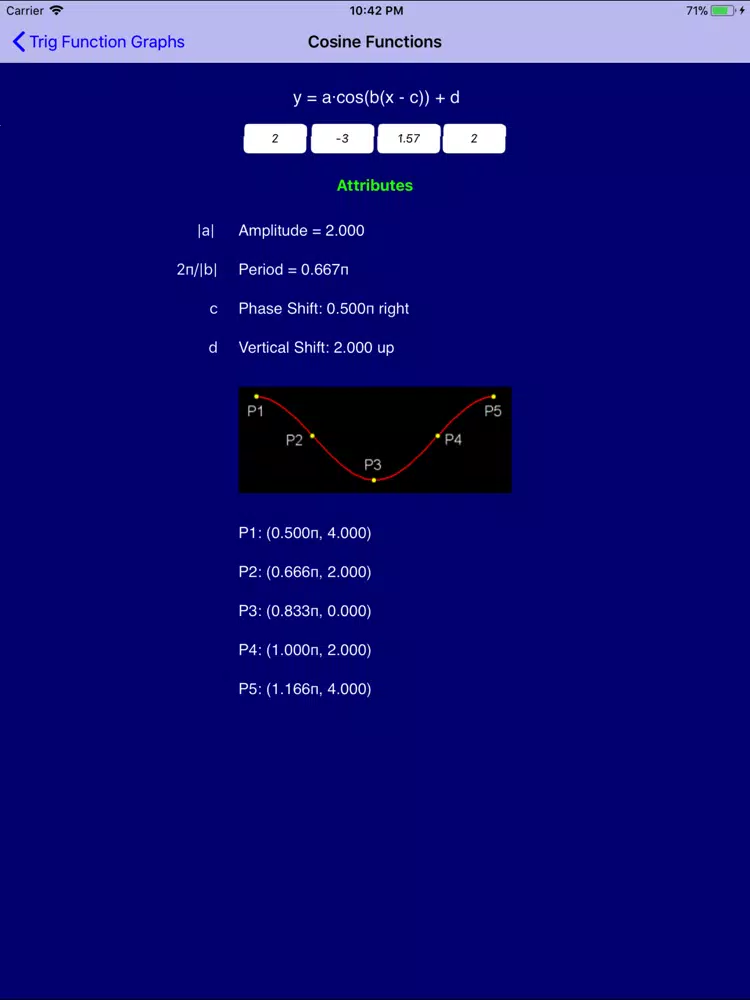 Carrier 10:42 PM 71%

Trig Function Graphs

Cosine Functions

y = a·cos(b(x - c)) + d

2 -3 1.57 2

Attributes

|a| Amplitude = 2.000

2π/|b| Period = 0.667π

c Phase Shift: 0.500π right

d Vertical Shift: 2.000 up

P1 P2 P3 P4 P5

P1: (0.500π, 4.000)

P2: (0.666π, 2.000)

P3: (0.833π, 0.000)

P4: (1.000π, 2.000)

P5: (1.166π, 4.000)